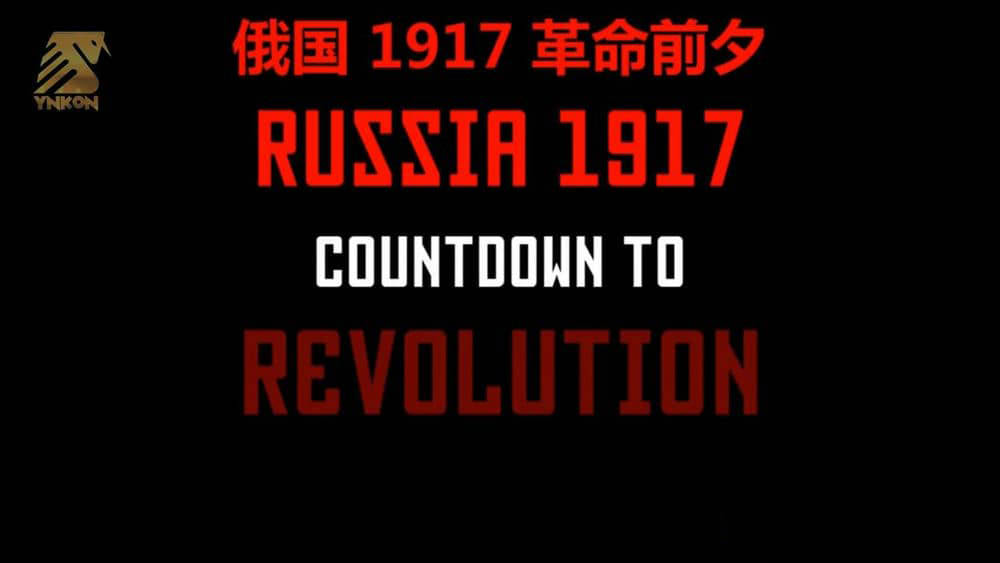 YNKON

俄国 1917 革命前夕

RUSSIA 1917

COUNTDOWN TO

REVOLUTION